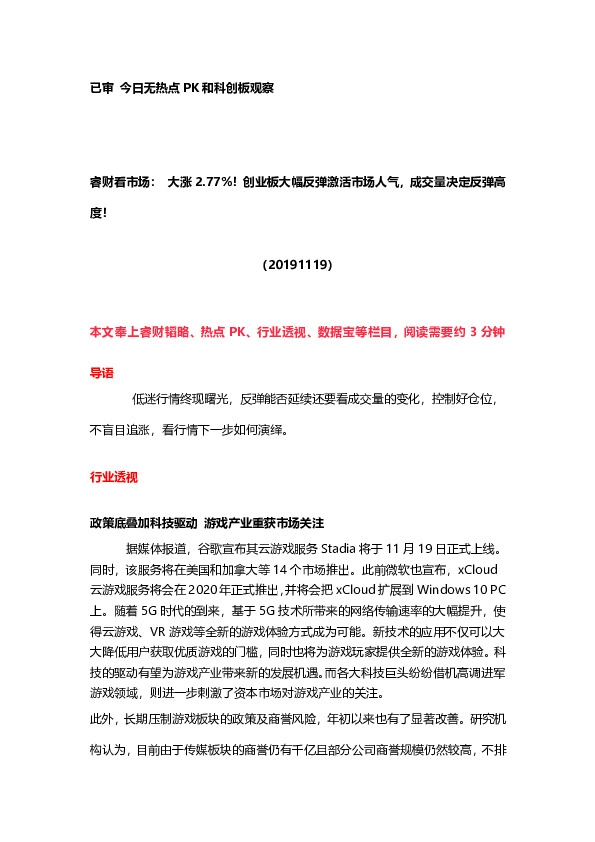 已审 今日无热点 PK 和科创板观察

睿财看市场： 大涨 2.77%！创业板大幅反弹激活市场人气，成交量决定反弹高度！

（20191119）

本文奉上睿财韬略、热点 PK、行业透视、数据宝等栏目，阅读需要约 3 分钟

导语

低迷行情终现曙光，反弹能否延续还要看成交量的变化，控制好仓位，不盲目追涨，看行情下一步如何演绎。

行业透视

政策底叠加科技驱动 游戏产业重获市场关注

据媒体报道，谷歌宣布其云游戏服务 Stadia 将于 11 月 19 日正式上线。同时，该服务将在美国和加拿大等 14 个市场推出。此前微软也宣布，xCloud 云游戏服务将会在 2020 年正式推出，并将会把 xCloud 扩展到 Windows 10 PC 上。随着 5G 时代的到来，基于 5G 技术所带来的网络传输速率的大幅提升，使得云游戏、VR 游戏等全新的游戏体验方式成为可能。新技术的应用不仅可以大大降低用户获取优质游戏的门槛，同时也将为游戏玩家提供全新的游戏体验。科技的驱动有望为游戏产业带来新的发展机遇。而各大科技巨头纷纷借机高调进军游戏领域，则进一步刺激了资本市场对游戏产业的关注。

此外，长期压制游戏板块的政策及商誉风险，年初以来也有了显著改善。研究机构认为，目前由于传媒板块的商誉仍有千亿且部分公司商誉规模仍然较高，不排